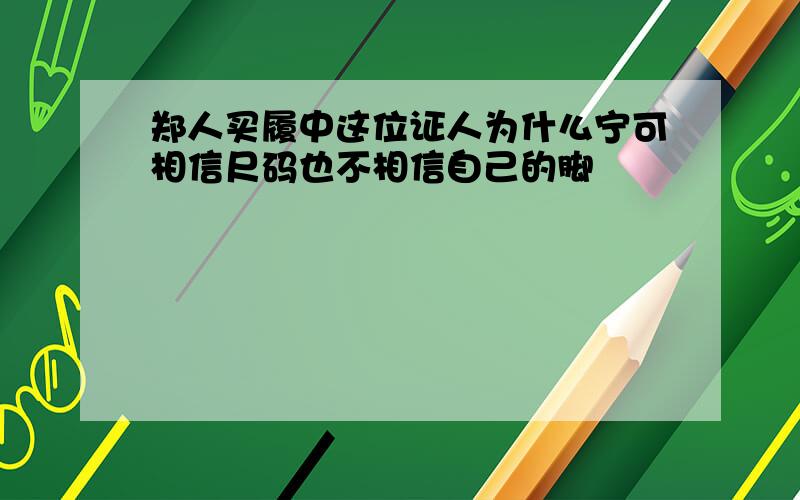 郑人买履中这位证人为什么宁可相信尺码也不相信自己的脚